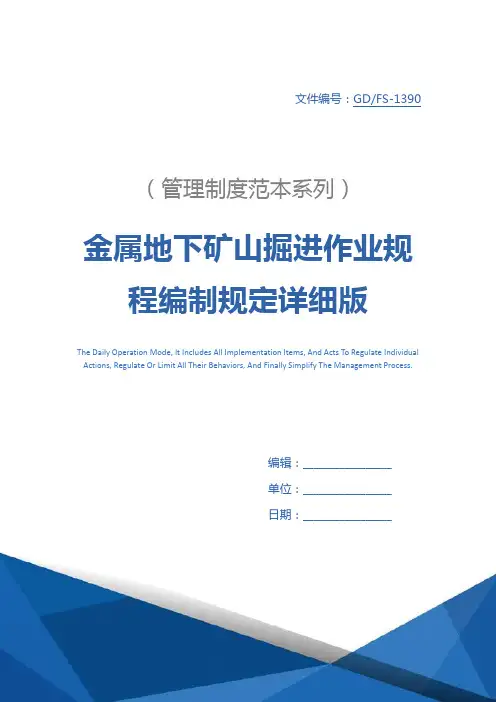 文件编号：GD/FS-1390

（管理制度范本系列）

金属地下矿山掘进作业规程编制规定详细版

The Daily Operation Mode, It Includes All Implementation Items, And Acts To Regulate Individual Actions, Regulate Or Limit All Their Behaviors, And Finally Simplify The Management Process.

编辑：____

单位：____

日期：____